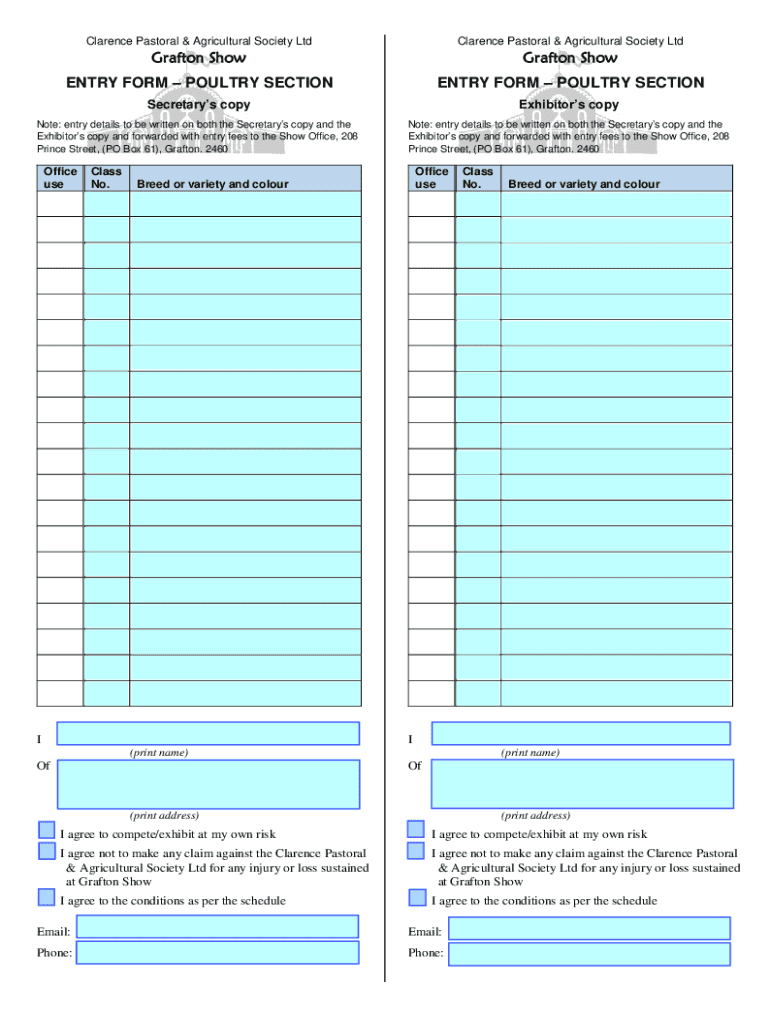 Clarence Pastoral & Agricultural Society Ltd

Grafton Show

ENTRY FORM – POULTRY SECTION

Secretary's copy

Note: entry details to be written on both the Secretary's copy and the Exhibitor's copy and forwarded with entry fees to the Show Office, 208 Prince Street, (PO Box 61), Grafton. 2460

| Office use | Class No. | Breed or variety and colour |
|---|---|---|
| | | |
| | | |
| | | |
| | | |
| | | |
| | | |
| | | |
| | | |
| | | |
| | | |
| | | |
| | | |
| | | |
| | | |
| | | |
| | | |
| | | |
| | | |
| | | |
| | | |

I
(print name)
Of
(print address)

I agree to compete/exhibit at my own risk

I agree not to make any claim against the Clarence Pastoral & Agricultural Society Ltd for any injury or loss sustained at Grafton Show

I agree to the conditions as per the schedule

Email:
Phone:

Clarence Pastoral & Agricultural Society Ltd

Grafton Show

ENTRY FORM – POULTRY SECTION

Exhibitor's copy

Note: entry details to be written on both the Secretary's copy and the Exhibitor's copy and forwarded with entry fees to the Show Office, 208 Prince Street, (PO Box 61), Grafton. 2460

| Office use | Class No. | Breed or variety and colour |
|---|---|---|
| | | |
| | | |
| | | |
| | | |
| | | |
| | | |
| | | |
| | | |
| | | |
| | | |
| | | |
| | | |
| | | |
| | | |
| | | |
| | | |
| | | |
| | | |
| | | |
| | | |

I
(print name)
Of
(print address)

I agree to compete/exhibit at my own risk

I agree not to make any claim against the Clarence Pastoral & Agricultural Society Ltd for any injury or loss sustained at Grafton Show

I agree to the conditions as per the schedule

Email:
Phone: